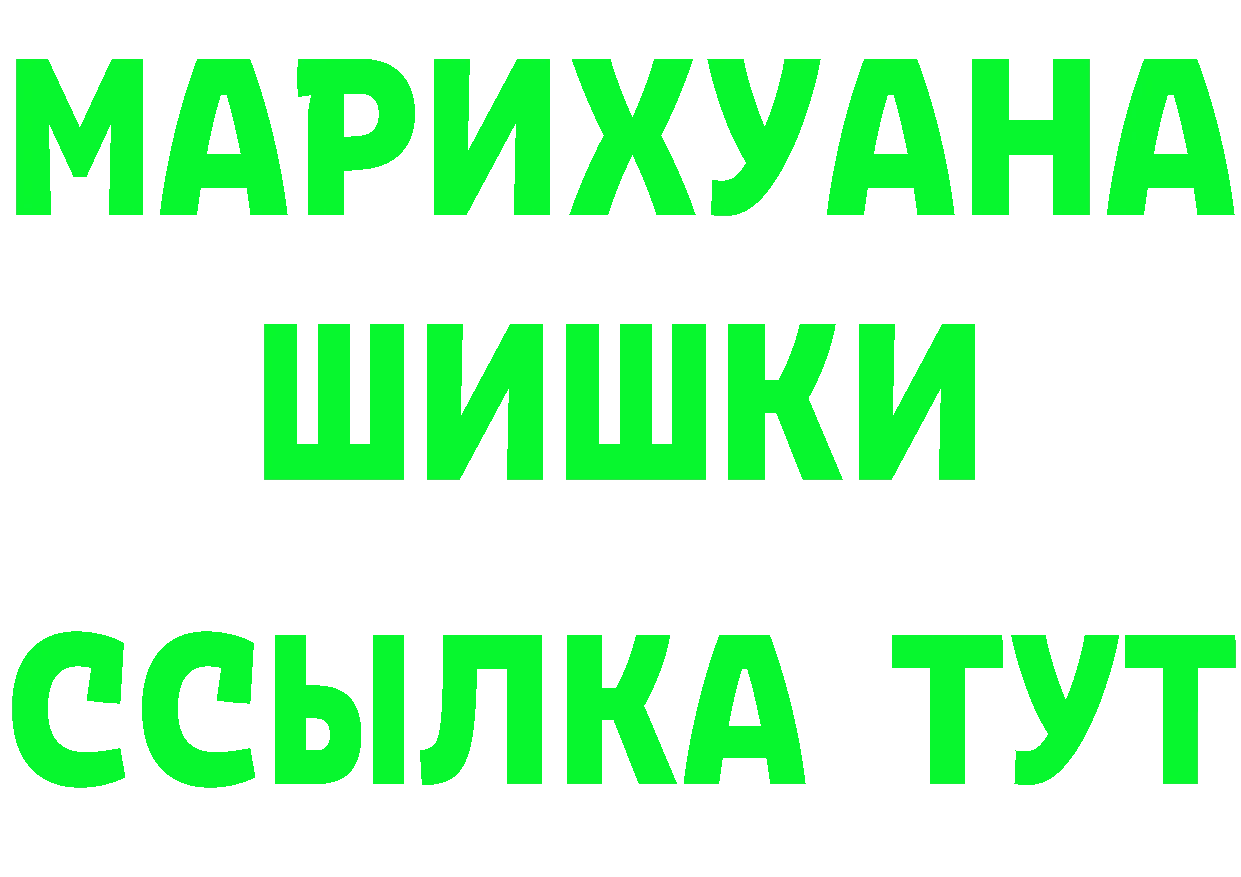 МАРИХУАНА
ШИШКИ
ССЫЛКА ТУТ